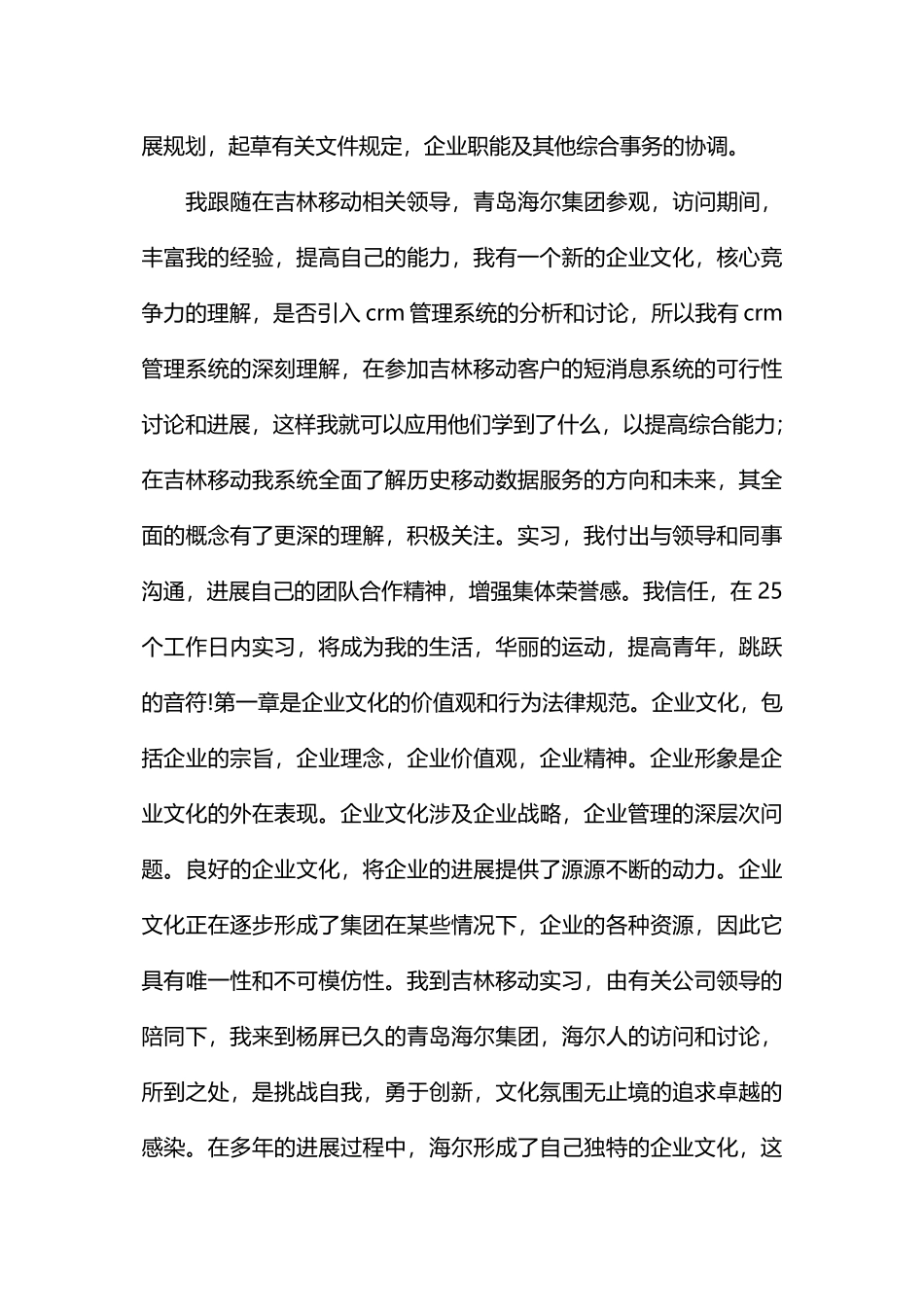 展规划，起草有关文件规定，企业职能及其他综合事务的协调。

我跟随在吉林移动相关领导，青岛海尔集团参观，访问期间，丰富我的经验，提高自己的能力，我有一个新的企业文化，核心竞争力的理解，是否引入 crm 管理系统的分析和讨论，所以我有 crm 管理系统的深刻理解，在参加吉林移动客户的短消息系统的可行性讨论和进展，这样我就可以应用他们学到了什么，以提高综合能力;在吉林移动我系统全面了解历史移动数据服务的方向和未来，其全面的概念有了更深的理解，积极关注。实习，我付出与领导和同事沟通，进展自己的团队合作精神，增强集体荣誉感。我信任，在 25 个工作日内实习，将成为我的生活，华丽的运动，提高青年，跳跃的音符!第一章是企业文化的价值观和行为法律规范。企业文化，包括企业的宗旨，企业理念，企业价值观，企业精神。企业形象是企业文化的外在表现。企业文化涉及企业战略，企业管理的深层次问题。良好的企业文化，将企业的进展提供了源源不断的动力。企业文化正在逐步形成了集团在某些情况下，企业的各种资源，因此它具有唯一性和不可模仿性。我到吉林移动实习，由有关公司领导的陪同下，我来到杨屏已久的青岛海尔集团，海尔人的访问和讨论，所到之处，是挑战自我，勇于创新，文化氛围无止境的追求卓越的感染。在多年的进展过程中，海尔形成了自己独特的企业文化，这